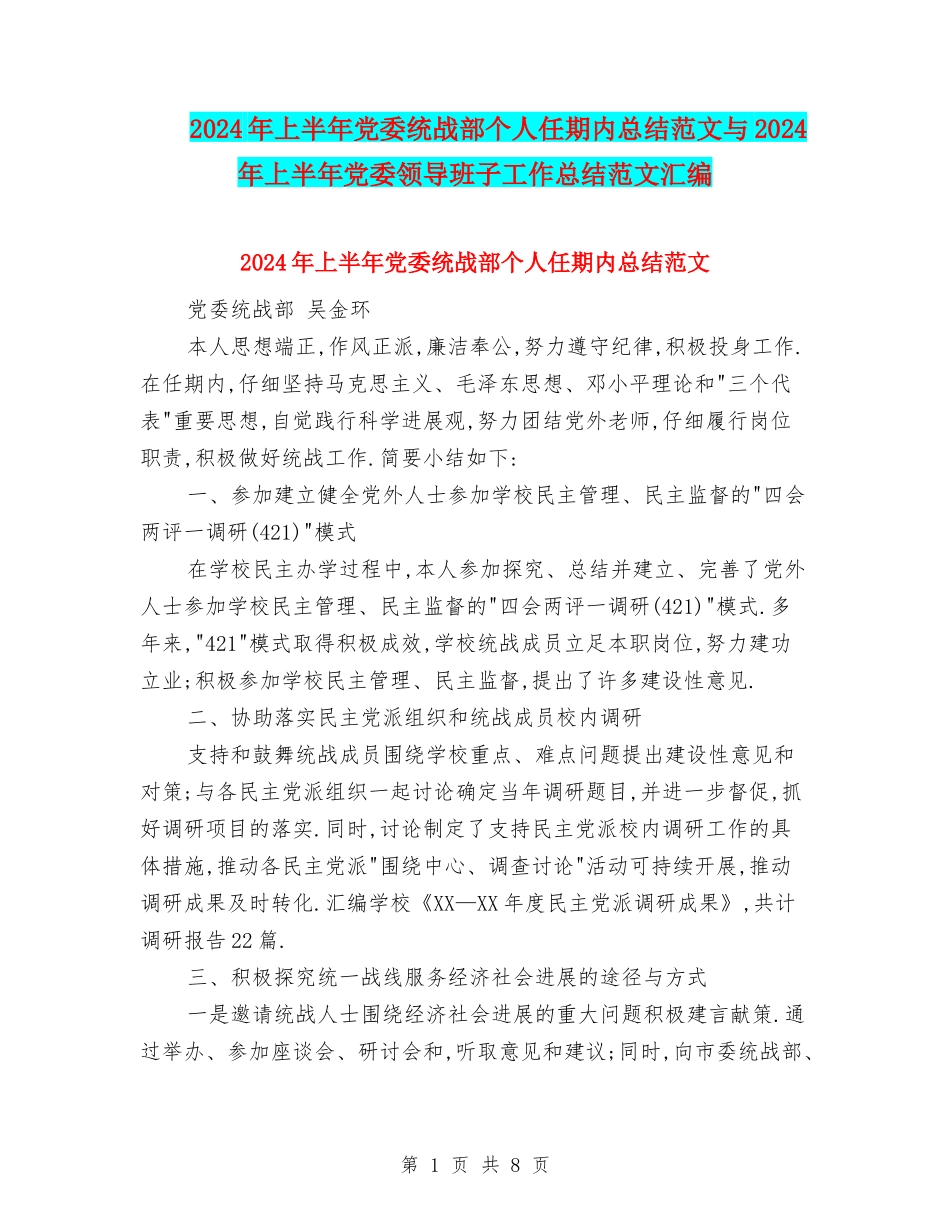 2024年上半年党委统战部个人任期内总结范文与2024年上半年党委领导班子工作总结范文汇编

2024年上半年党委统战部个人任期内总结范文

党委统战部 吴金环

本人思想端正,作风正派,廉洁奉公,努力遵守纪律,积极投身工作.在任期内,仔细坚持马克思主义、毛泽东思想、邓小平理论和"三个代表"重要思想,自觉践行科学进展观,努力团结党外老师,仔细履行岗位职责,积极做好统战工作.简要小结如下:

一、参加建立健全党外人士参加学校民主管理、民主监督的"四会两评一调研(421)"模式

在学校民主办学过程中,本人参加探究、总结并建立、完善了党外人士参加学校民主管理、民主监督的"四会两评一调研(421)"模式.多年来,"421"模式取得积极成效,学校统战成员立足本职岗位,努力建功立业;积极参加学校民主管理、民主监督,提出了许多建设性意见.

二、协助落实民主党派组织和统战成员校内调研

支持和鼓舞统战成员围绕学校重点、难点问题提出建设性意见和对策;与各民主党派组织一起讨论确定当年调研题目,并进一步督促,抓好调研项目的落实.同时,讨论制定了支持民主党派校内调研工作的具体措施,推动各民主党派"围绕中心、调查讨论"活动可持续开展,推动调研成果及时转化.汇编学校《XX—XX年度民主党派调研成果》,共计调研报告22篇.

三、积极探究统一战线服务经济社会进展的途径与方式

一是邀请统战人士围绕经济社会进展的重大问题积极建言献策.通过举办、参加座谈会、研讨会和,听取意见和建议;同时,向市委统战部、

第 1 页 共 8 页